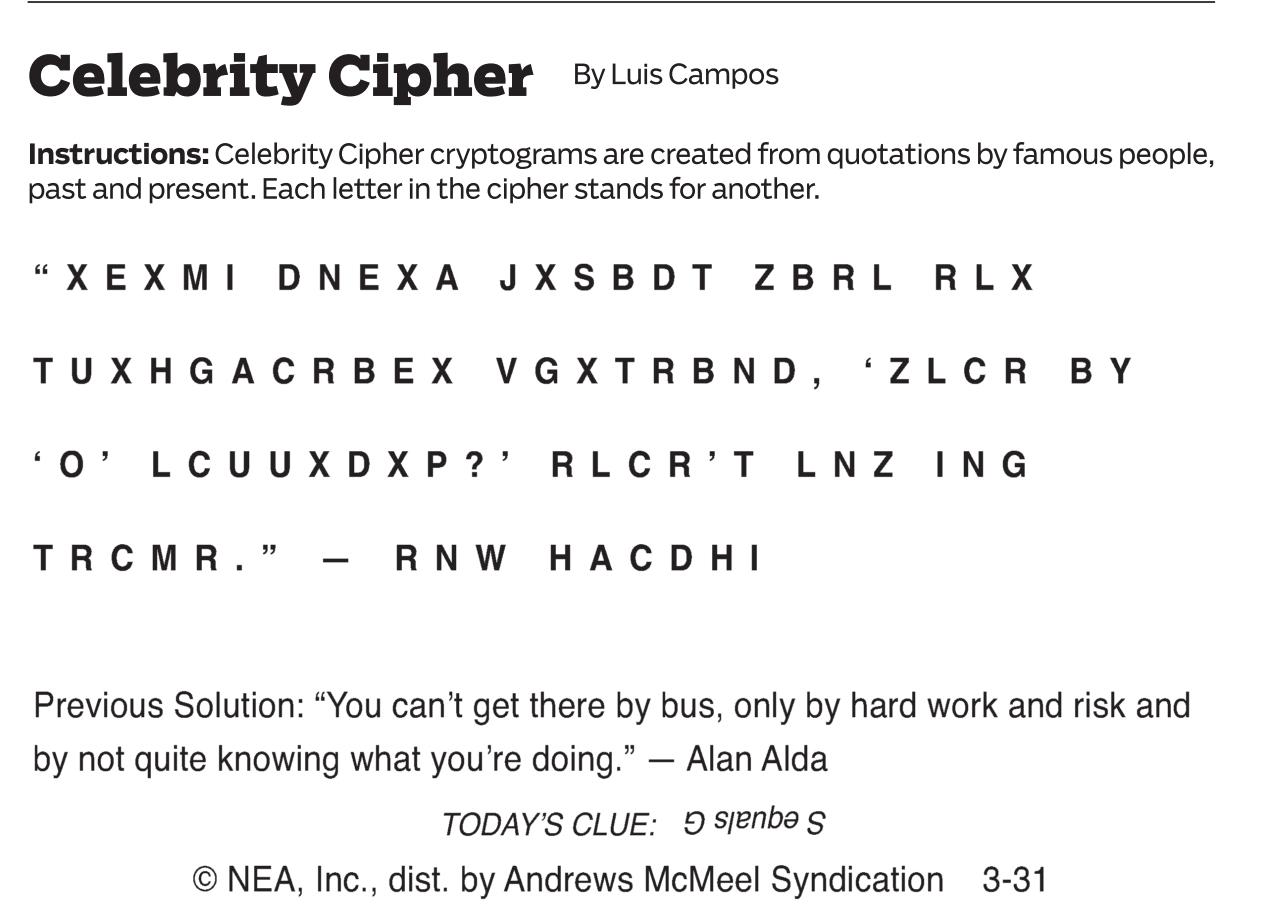 Celebrity Cipher By Luis Campos

Instructions: Celebrity Cipher cryptograms are created from quotations by famous people, past and present. Each letter in the cipher stands for another.

"XEXMI DNEXA JXSBDT ZBRL RLX TUXHGACRBEX VGXTRBND, 'ZLCR BY 'O' LCUUXDXP?' RLCR'T LNZ ING TRCMR." — RNW HACDHI

Previous Solution: "You can't get there by bus, only by hard work and risk and by not quite knowing what you're doing." — Alan Alda

TODAY'S CLUE: S equals G

© NEA, Inc., dist. by Andrews McMeel Syndication 3-31